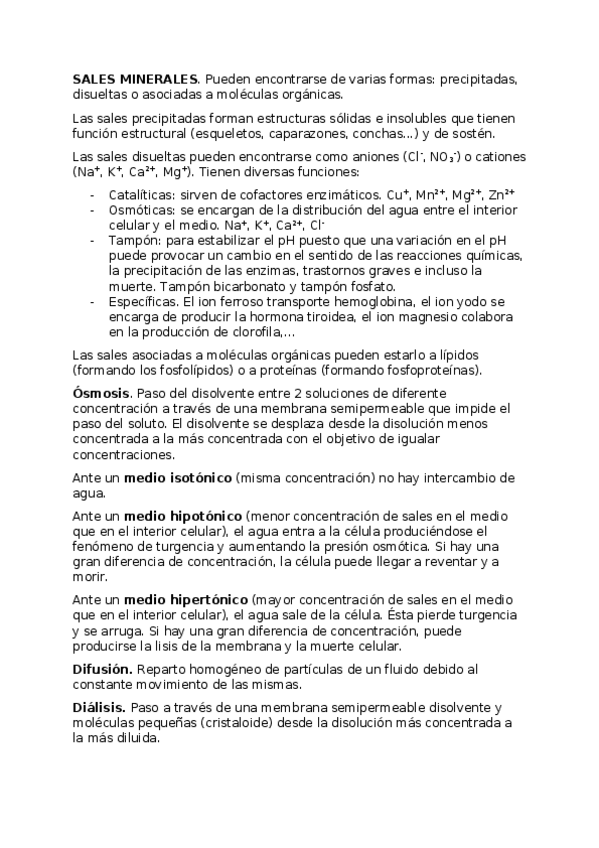 **SALES MINERALES**. Pueden encontrarse de varias formas: precipitadas, disueltas o asociadas a moléculas orgánicas.

Las sales precipitadas forman estructuras sólidas e insolubles que tienen función estructural (esqueletos, caparazones, conchas...) y de sostén.

Las sales disueltas pueden encontrarse como aniones ($Cl^-$, $NO_3^-$) o cationes ($Na^+$, $K^+$, $Ca^{2+}$, $Mg^+$). Tienen diversas funciones:

- Catalíticas: sirven de cofactores enzimáticos. $Cu^+$, $Mn^{2+}$, $Mg^{2+}$, $Zn^{2+}$
- Osmóticas: se encargan de la distribución del agua entre el interior celular y el medio. $Na^+$, $K^+$, $Ca^{2+}$, $Cl^-$
- Tampón: para estabilizar el pH puesto que una variación en el pH puede provocar un cambio en el sentido de las reacciones químicas, la precipitación de las enzimas, trastornos graves e incluso la muerte. Tampón bicarbonato y tampón fosfato.
- Específicas. El ion ferroso transporte hemoglobina, el ion yodo se encarga de producir la hormona tiroidea, el ion magnesio colabora en la producción de clorofila,...

Las sales asociadas a moléculas orgánicas pueden estarlo a lípidos (formando los fosfolípidos) o a proteínas (formando fosfoproteínas).

**Ósmosis**. Paso del disolvente entre 2 soluciones de diferente concentración a través de una membrana semipermeable que impide el paso del soluto. El disolvente se desplaza desde la disolución menos concentrada a la más concentrada con el objetivo de igualar concentraciones.

Ante un **medio isotónico** (misma concentración) no hay intercambio de agua.

Ante un **medio hipotónico** (menor concentración de sales en el medio que en el interior celular), el agua entra a la célula produciéndose el fenómeno de turgencia y aumentando la presión osmótica. Si hay una gran diferencia de concentración, la célula puede llegar a reventar y a morir.

Ante un **medio hipertónico** (mayor concentración de sales en el medio que en el interior celular), el agua sale de la célula. Ésta pierde turgencia y se arruga. Si hay una gran diferencia de concentración, puede producirse la lisis de la membrana y la muerte celular.

**Difusión.** Reparto homogéneo de partículas de un fluido debido al constante movimiento de las mismas.

**Diálisis.** Paso a través de una membrana semipermeable disolvente y moléculas pequeñas (cristaloide) desde la disolución más concentrada a la más diluida.